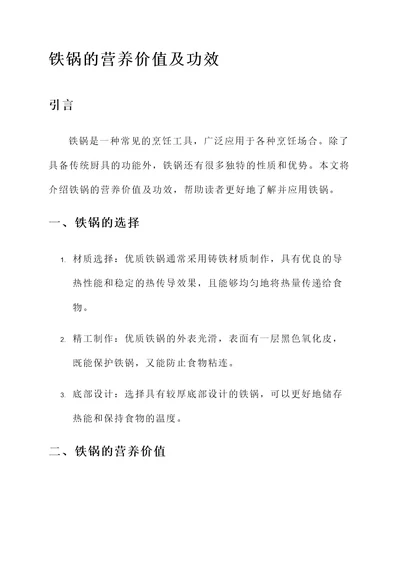 铁锅的营养价值及功效

引言

铁锅是一种常见的烹饪工具，广泛应用于各种烹饪场合。除了具备传统厨具的功能外，铁锅还有很多独特的性质和优势。本文将介绍铁锅的营养价值及功效，帮助读者更好地了解并应用铁锅。

一、铁锅的选择

1. 材质选择：优质铁锅通常采用铸铁材质制作，具有优良的导热性能和稳定的热传导效果，且能够均匀地将热量传递给食物。

2. 精工制作：优质铁锅的外表光滑，表面有一层黑色氧化皮，既能保护铁锅，又能防止食物粘连。

3. 底部设计：选择具有较厚底部设计的铁锅，可以更好地储存热能和保持食物的温度。

二、铁锅的营养价值